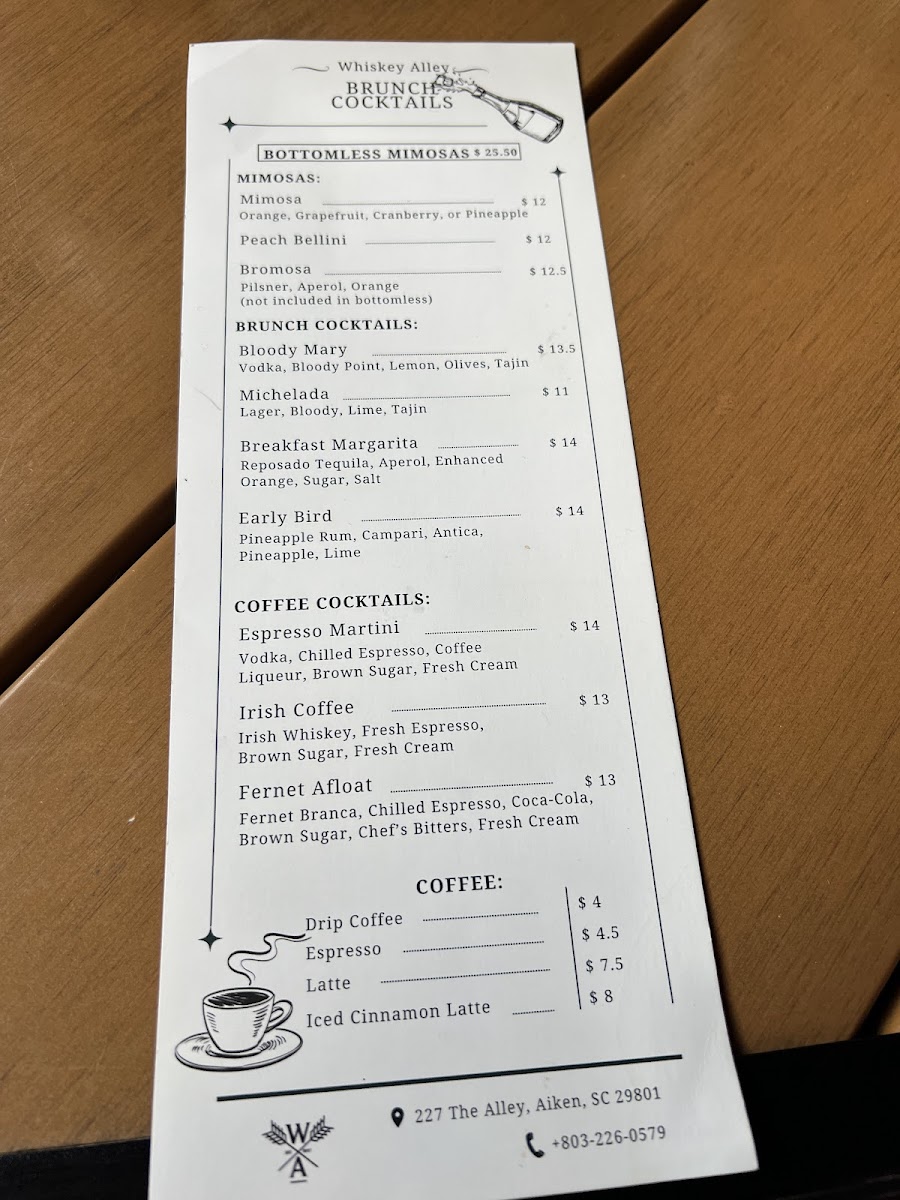 Whiskey Alley
BRUNCH COCKTAILS

BOTTOMLESS MIMOSAS $ 25.50

MIMOSAS:

Mimosa $ 12
Orange, Grapefruit, Cranberry, or Pineapple

Peach Bellini $ 12

Bromosa $ 12.5
Pilsner, Aperol, Orange
(not included in bottomless)

BRUNCH COCKTAILS:

Bloody Mary $ 13.5
Vodka, Bloody Point, Lemon, Olives, Tajin

Michelada $ 11
Lager, Bloody, Lime, Tajin

Breakfast Margarita $ 14
Reposado Tequila, Aperol, Enhanced Orange, Sugar, Salt

Early Bird $ 14
Pineapple Rum, Campari, Antica, Pineapple, Lime

COFFEE COCKTAILS:

Espresso Martini $ 14
Vodka, Chilled Espresso, Coffee Liqueur, Brown Sugar, Fresh Cream

Irish Coffee $ 13
Irish Whiskey, Fresh Espresso, Brown Sugar, Fresh Cream

Fernet Afloat $ 13
Fernet Branca, Chilled Espresso, Coca-Cola, Brown Sugar, Chef's Bitters, Fresh Cream

COFFEE:

Drip Coffee $ 4
Espresso $ 4.5
Latte $ 7.5
Iced Cinnamon Latte $ 8

W A

227 The Alley, Aiken, SC 29801
+803-226-0579